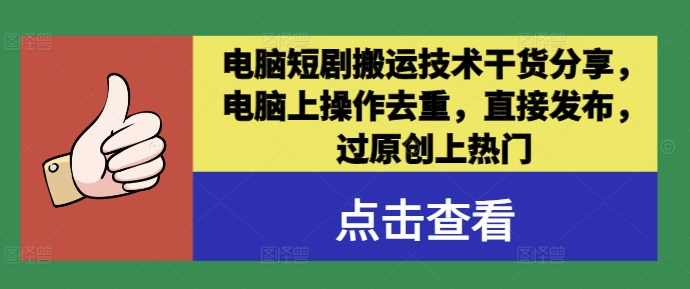 电脑短剧搬运技术干货分享，电脑上操作去重，直接发布，过原创上热门

点击查看